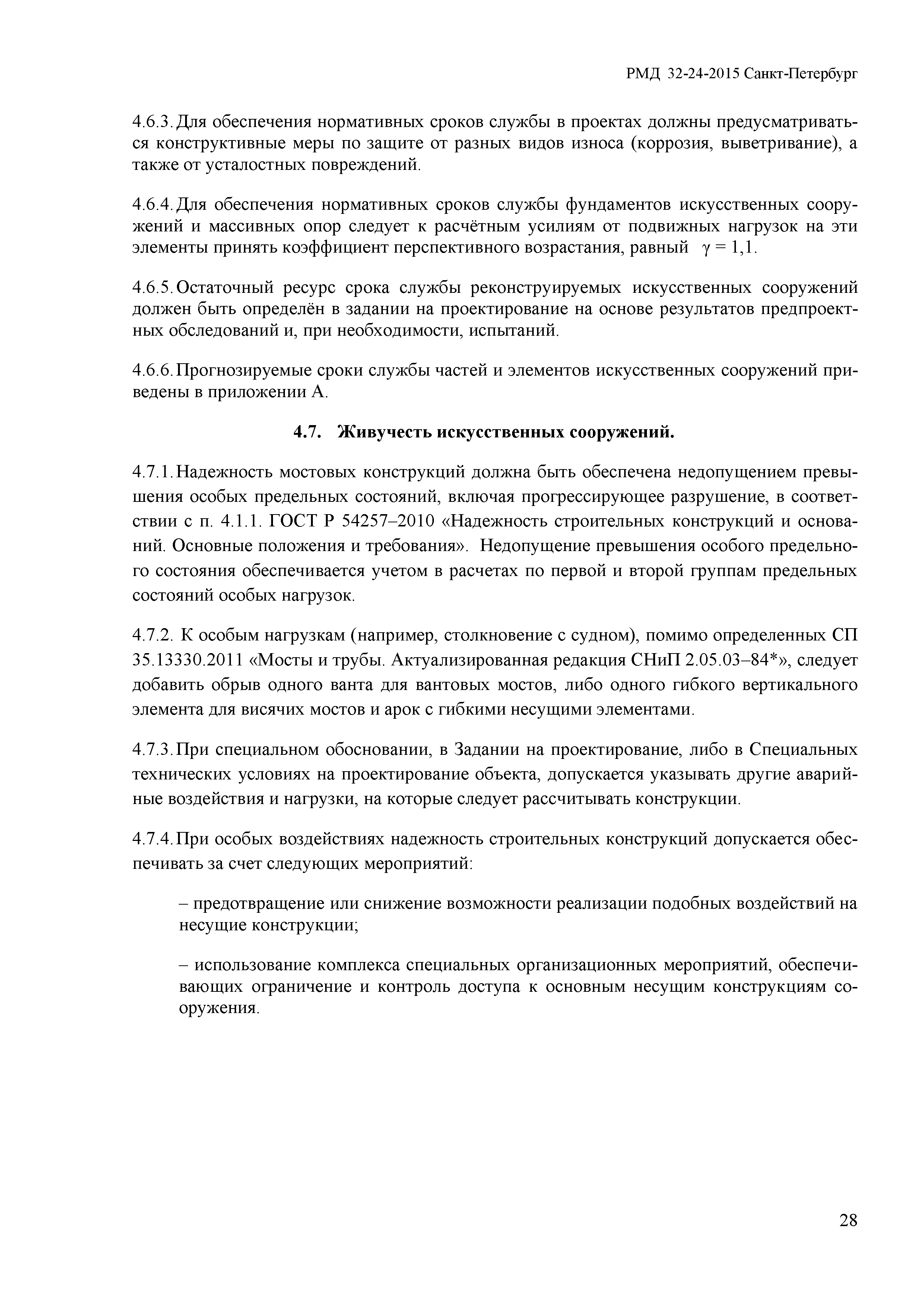 РМД 32-24-2015 Санкт-Петербург

4.6.3. Для обеспечения нормативных сроков службы в проектах должны предусматриваться конструктивные меры по защите от разных видов износа (коррозия, выветривание), а также от усталостных повреждений.

4.6.4. Для обеспечения нормативных сроков службы фундаментов искусственных сооружений и массивных опор следует к расчётным усилиям от подвижных нагрузок на эти элементы принять коэффициент перспективного возрастания, равный $\gamma = 1,1$.

4.6.5. Остаточный ресурс срока службы реконструируемых искусственных сооружений должен быть определён в задании на проектирование на основе результатов предпроектных обследований и, при необходимости, испытаний.

4.6.6. Прогнозируемые сроки службы частей и элементов искусственных сооружений приведены в приложении А.

4.7. Живучесть искусственных сооружений.

4.7.1. Надежность мостовых конструкций должна быть обеспечена недопущением превышения особых предельных состояний, включая прогрессирующее разрушение, в соответствии с п. 4.1.1. ГОСТ Р 54257–2010 «Надежность строительных конструкций и оснований. Основные положения и требования». Недопущение превышения особого предельного состояния обеспечивается учетом в расчетах по первой и второй группам предельных состояний особых нагрузок.

4.7.2. К особым нагрузкам (например, столкновение с судном), помимо определенных СП 35.13330.2011 «Мосты и трубы. Актуализированная редакция СНиП 2.05.03–84*», следует добавить обрыв одного ванта для вантовых мостов, либо одного гибкого вертикального элемента для висячих мостов и арок с гибкими несущими элементами.

4.7.3. При специальном обосновании, в Задании на проектирование, либо в Специальных технических условиях на проектирование объекта, допускается указывать другие аварийные воздействия и нагрузки, на которые следует рассчитывать конструкции.

4.7.4. При особых воздействиях надежность строительных конструкций допускается обеспечивать за счет следующих мероприятий:

– предотвращение или снижение возможности реализации подобных воздействий на несущие конструкции;

– использование комплекса специальных организационных мероприятий, обеспечивающих ограничение и контроль доступа к основным несущим конструкциям сооружения.

28